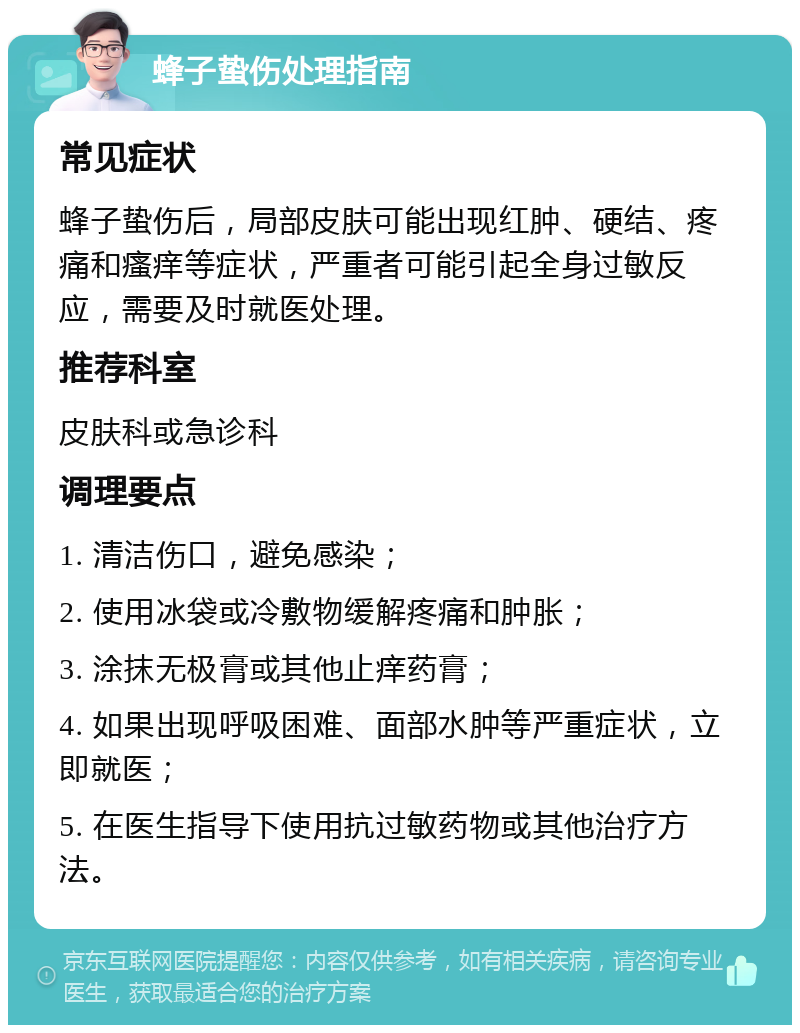 蜂子蛰伤处理指南

常见症状

蜂子蛰伤后，局部皮肤可能出现红肿、硬结、疼痛和瘙痒等症状，严重者可能引起全身过敏反应，需要及时就医处理。

推荐科室

皮肤科或急诊科

调理要点

1. 清洁伤口，避免感染；

2. 使用冰袋或冷敷物缓解疼痛和肿胀；

3. 涂抹无极膏或其他止痒药膏；

4. 如果出现呼吸困难、面部水肿等严重症状，立即就医；

5. 在医生指导下使用抗过敏药物或其他治疗方法。

京东互联网医院提醒您：内容仅供参考，如有相关疾病，请咨询专业医生，获取最适合您的治疗方案